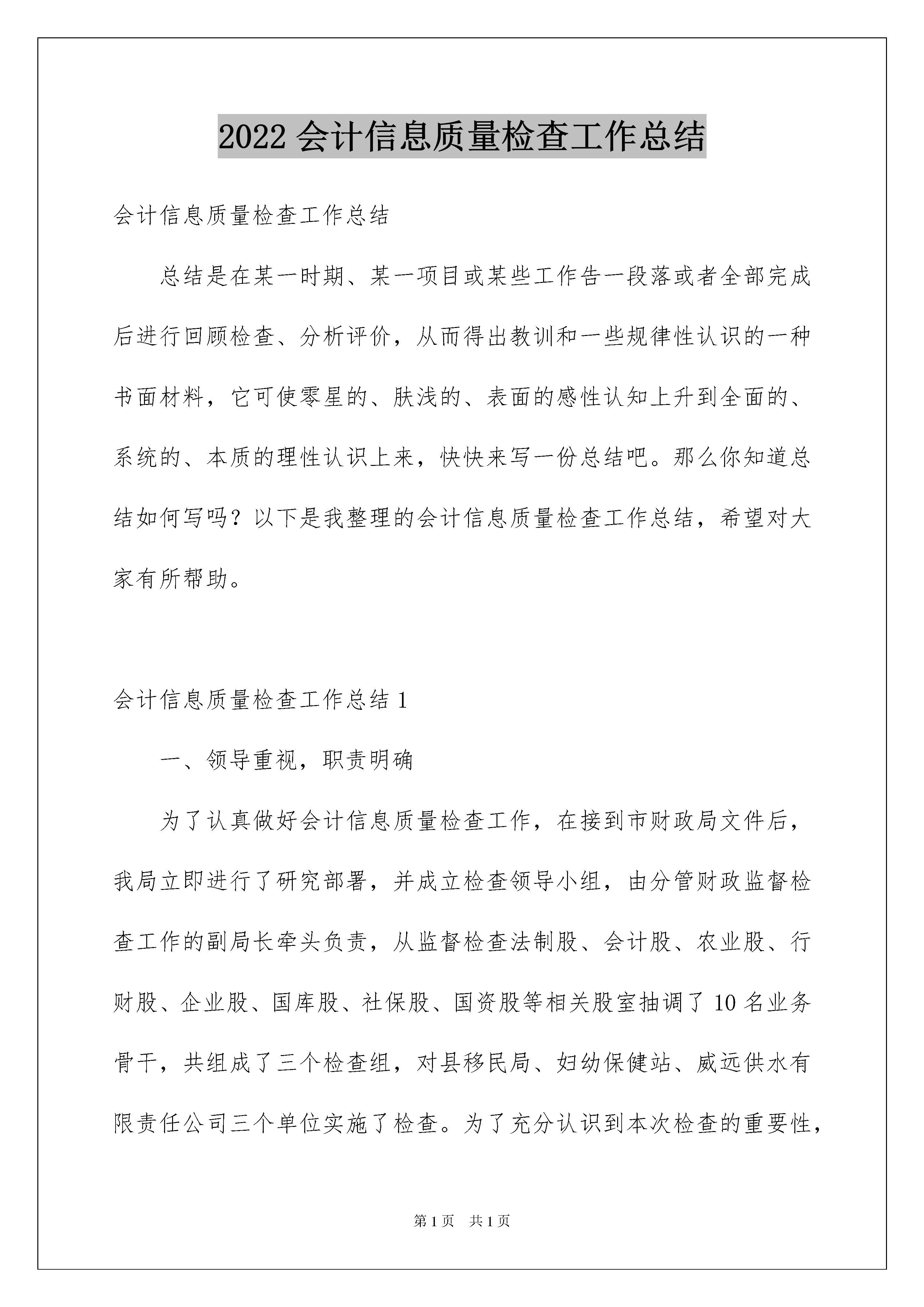 2022 会计信息质量检查工作总结

会计信息质量检查工作总结

总结是在某一时期、某一项目或某些工作告一段落或者全部完成后进行回顾检查、分析评价，从而得出教训和一些规律性认识的一种书面材料，它可使零星的、肤浅的、表面的感性认知上升到全面的、系统的、本质的理性认识上来，快快来写一份总结吧。那么你知道总结如何写吗？以下是我整理的会计信息质量检查工作总结，希望对大家有所帮助。

会计信息质量检查工作总结 1

一、领导重视，职责明确

为了认真做好会计信息质量检查工作，在接到市财政局文件后，我局立即进行了研究部署，并成立检查领导小组，由分管财政监督检查工作的副局长牵头负责，从监督检查法制股、会计股、农业股、行财股、企业股、国库股、社保股、国资股等相关股室抽调了 10 名业务骨干，共组成了三个检查组，对县移民局、妇幼保健站、威远供水有限责任公司三个单位实施了检查。为了充分认识到本次检查的重要性，

第 1 页　共 1 页